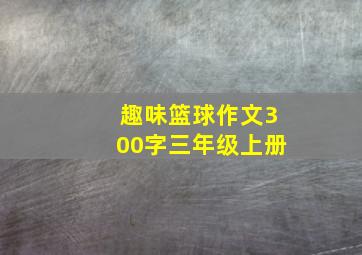 趣味篮球作文300字三年级上册